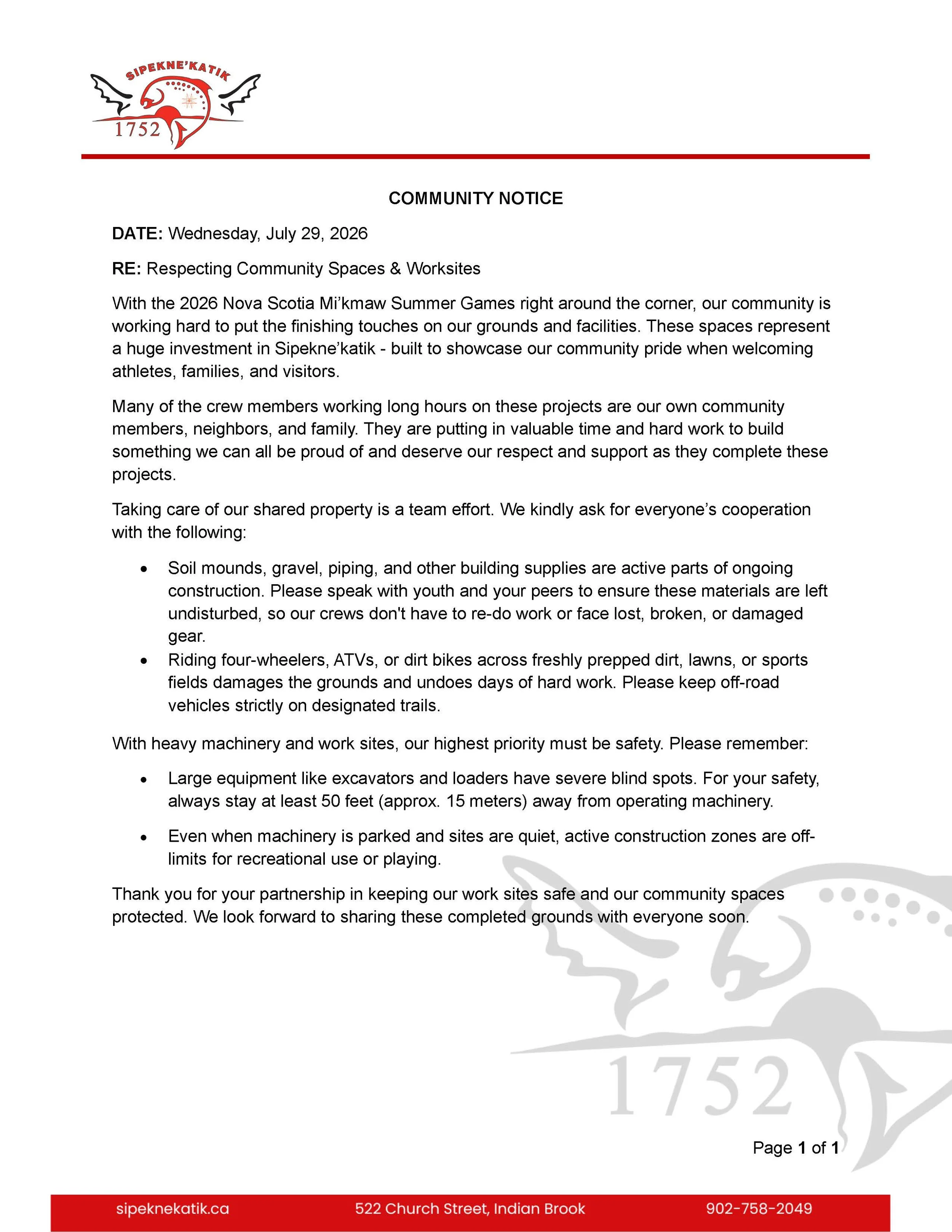 SIPEKNE'KATIK
1752

COMMUNITY NOTICE

DATE: Wednesday, July 29, 2026

RE: Respecting Community Spaces & Worksites

With the 2026 Nova Scotia Mi'kmaw Summer Games right around the corner, our community is working hard to put the finishing touches on our grounds and facilities. These spaces represent a huge investment in Sipekne'katik - built to showcase our community pride when welcoming athletes, families, and visitors.

Many of the crew members working long hours on these projects are our own community members, neighbors, and family. They are putting in valuable time and hard work to build something we can all be proud of and deserve our respect and support as they complete these projects.

Taking care of our shared property is a team effort. We kindly ask for everyone's cooperation with the following:

• Soil mounds, gravel, piping, and other building supplies are active parts of ongoing construction. Please speak with youth and your peers to ensure these materials are left undisturbed, so our crews don't have to re-do work or face lost, broken, or damaged gear.
• Riding four-wheelers, ATVs, or dirt bikes across freshly prepped dirt, lawns, or sports fields damages the grounds and undoes days of hard work. Please keep off-road vehicles strictly on designated trails.

With heavy machinery and work sites, our highest priority must be safety. Please remember:

• Large equipment like excavators and loaders have severe blind spots. For your safety, always stay at least 50 feet (approx. 15 meters) away from operating machinery.
• Even when machinery is parked and sites are quiet, active construction zones are off-limits for recreational use or playing.

Thank you for your partnership in keeping our work sites safe and our community spaces protected. We look forward to sharing these completed grounds with everyone soon.

Page 1 of 1

sipeknekatik.ca 522 Church Street, Indian Brook 902-758-2049

1752